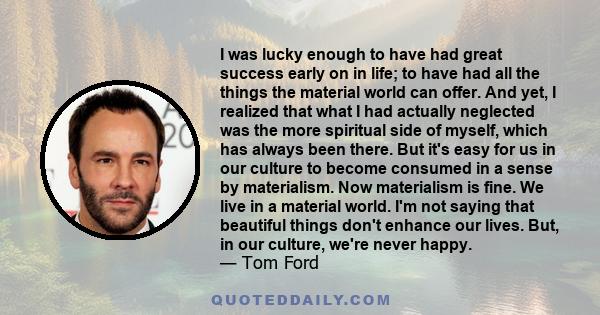 I was lucky enough to have had great success early on in life; to have had all the things the material world can offer. And yet, I realized that what I had actually neglected was the more spiritual side of myself, which has always been there. But it's easy for us in our culture to become consumed in a sense by materialism. Now materialism is fine. We live in a material world. I'm not saying that beautiful things don't enhance our lives. But, in our culture, we're never happy.
— Tom Ford

QUOTEDDAILY.COM